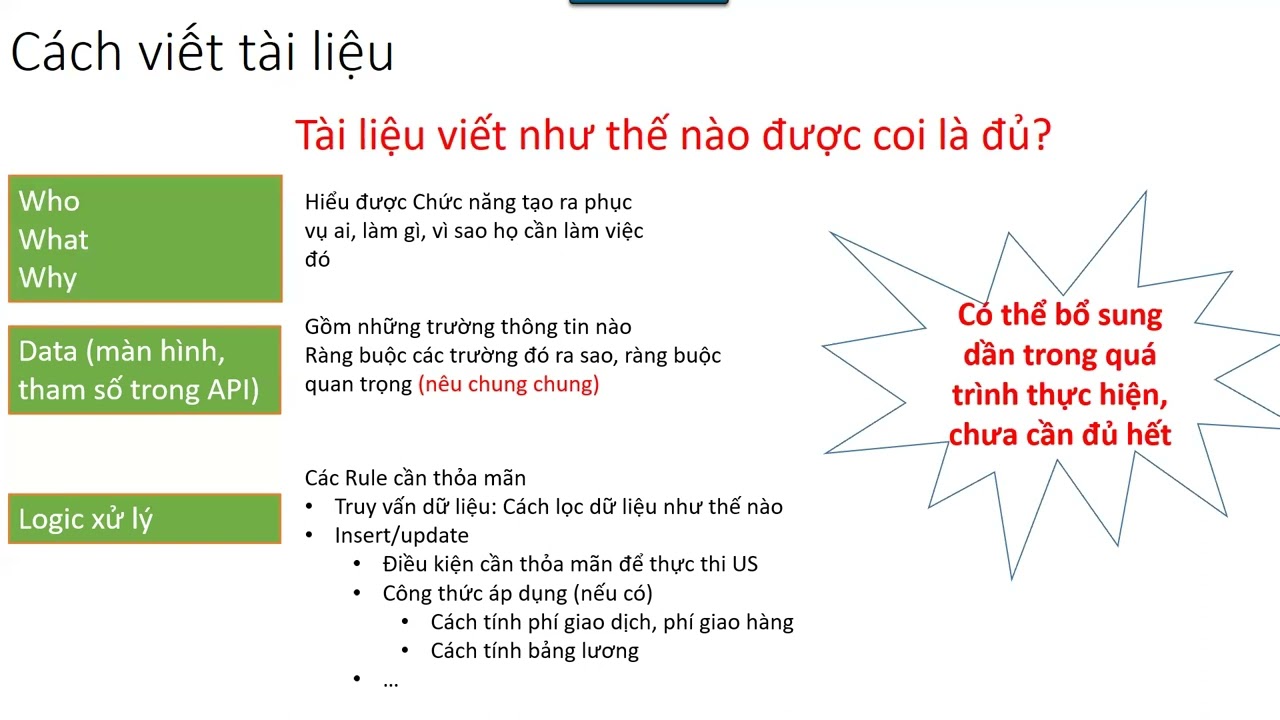 Cách viết tài liệu

Tài liệu viết như thế nào được coi là đủ?

Who
What
Why

Hiểu được Chức năng tạo ra phục vụ ai, làm gì, vì sao họ cần làm việc đó

Data (màn hình, tham số trong API)

Gồm những trường thông tin nào
Ràng buộc các trường đó ra sao, ràng buộc quan trọng (nêu chung chung)

Logic xử lý

Các Rule cần thỏa mãn
• Truy vấn dữ liệu: Cách lọc dữ liệu như thế nào
• Insert/update
  • Điều kiện cần thỏa mãn để thực thi US
  • Công thức áp dụng (nếu có)
    • Cách tính phí giao dịch, phí giao hàng
    • Cách tính bảng lương
  • …

Có thể bổ sung dần trong quá trình thực hiện, chưa cần đủ hết